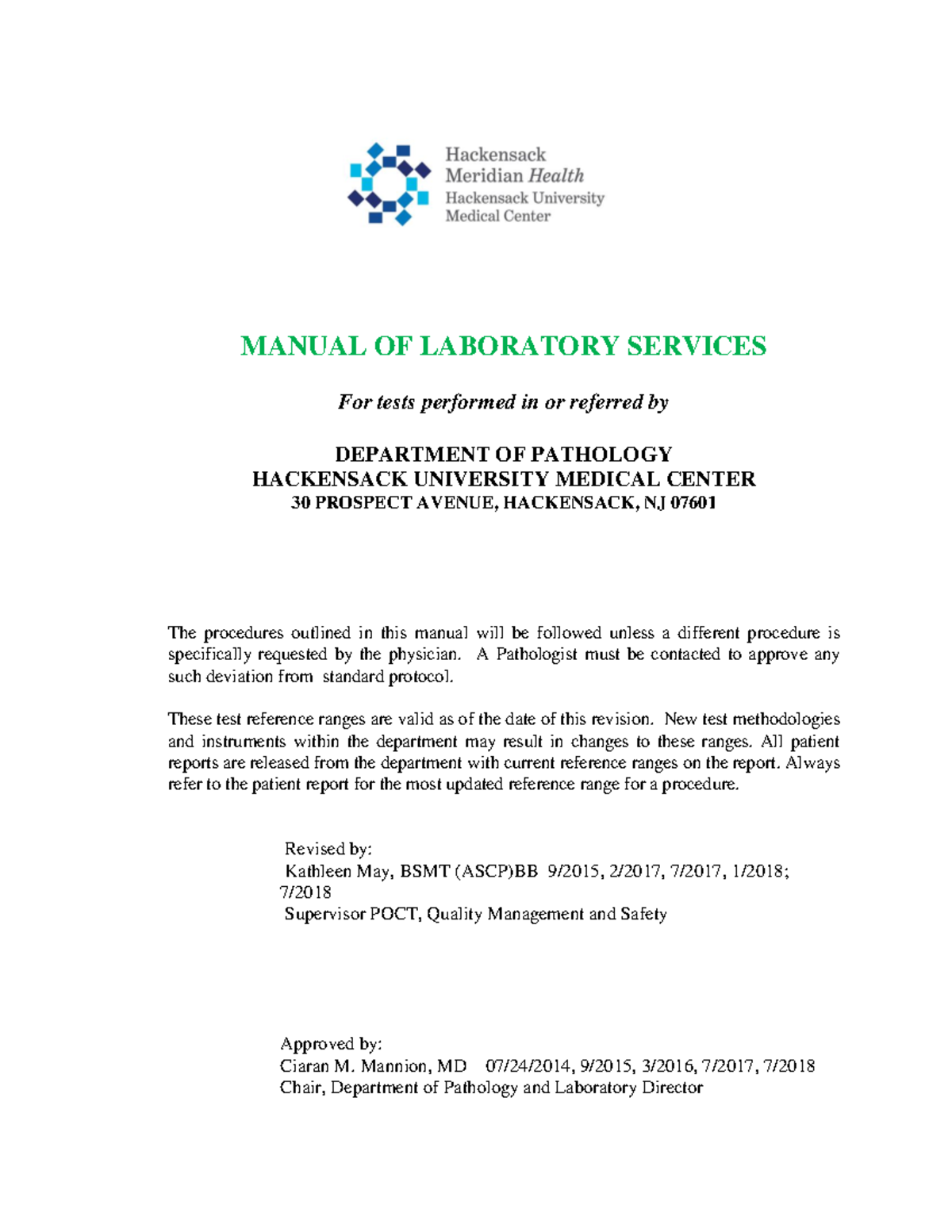 Hackensack
Meridian Health
Hackensack University
Medical Center

MANUAL OF LABORATORY SERVICES

For tests performed in or referred by

DEPARTMENT OF PATHOLOGY
HACKENSACK UNIVERSITY MEDICAL CENTER
30 PROSPECT AVENUE, HACKENSACK, NJ 07601

The procedures outlined in this manual will be followed unless a different procedure is specifically requested by the physician. A Pathologist must be contacted to approve any such deviation from standard protocol.

These test reference ranges are valid as of the date of this revision. New test methodologies and instruments within the department may result in changes to these ranges. All patient reports are released from the department with current reference ranges on the report. Always refer to the patient report for the most updated reference range for a procedure.

Revised by:
Kathleen May, BSMT (ASCP)BB 9/2015, 2/2017, 7/2017, 1/2018; 7/2018
Supervisor POCT, Quality Management and Safety

Approved by:
Ciaran M. Mannion, MD 07/24/2014, 9/2015, 3/2016, 7/2017, 7/2018
Chair, Department of Pathology and Laboratory Director